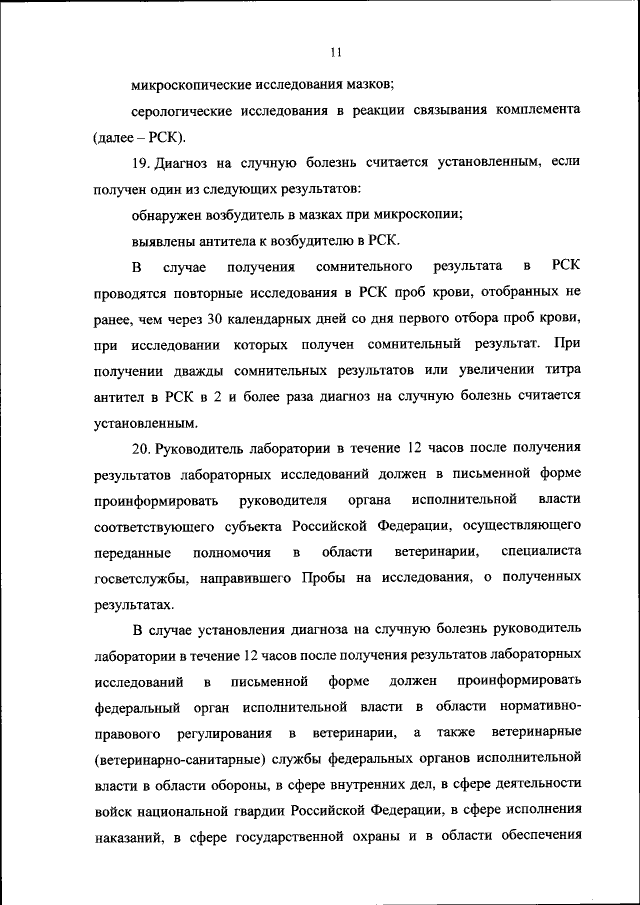 11

микроскопические исследования мазков;

серологические исследования в реакции связывания комплемента (далее – РСК).

19. Диагноз на случную болезнь считается установленным, если получен один из следующих результатов:

обнаружен возбудитель в мазках при микроскопии;

выявлены антитела к возбудителю в РСК.

В случае получения сомнительного результата в РСК проводятся повторные исследования в РСК проб крови, отобранных не ранее, чем через 30 календарных дней со дня первого отбора проб крови, при исследовании которых получен сомнительный результат. При получении дважды сомнительных результатов или увеличении титра антител в РСК в 2 и более раза диагноз на случную болезнь считается установленным.

20. Руководитель лаборатории в течение 12 часов после получения результатов лабораторных исследований должен в письменной форме проинформировать руководителя органа исполнительной власти соответствующего субъекта Российской Федерации, осуществляющего переданные полномочия в области ветеринарии, специалиста госветслужбы, направившего Пробы на исследования, о полученных результатах.

В случае установления диагноза на случную болезнь руководитель лаборатории в течение 12 часов после получения результатов лабораторных исследований в письменной форме должен проинформировать федеральный орган исполнительной власти в области нормативно-правового регулирования в ветеринарии, а также ветеринарные (ветеринарно-санитарные) службы федеральных органов исполнительной власти в области обороны, в сфере внутренних дел, в сфере деятельности войск национальной гвардии Российской Федерации, в сфере исполнения наказаний, в сфере государственной охраны и в области обеспечения